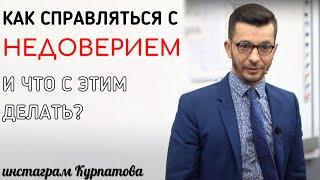 КАК СПРАВЛЯТЬСЯ С
НЕДОВЕРИЕМ
И ЧТО С ЭТИМ ДЕЛАТЬ?

инстаграм Курпатова